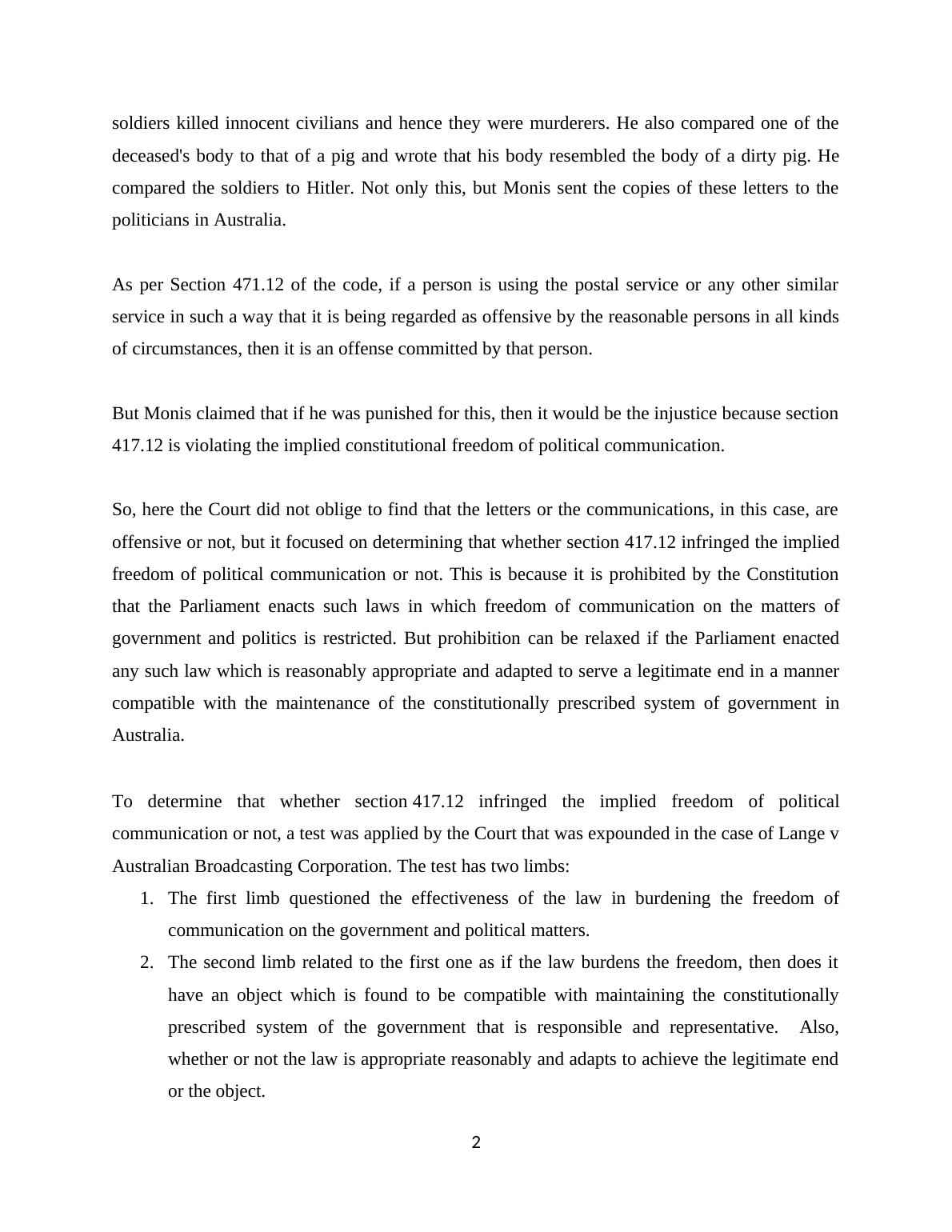 soldiers killed innocent civilians and hence they were murderers. He also compared one of the deceased's body to that of a pig and wrote that his body resembled the body of a dirty pig. He compared the soldiers to Hitler. Not only this, but Monis sent the copies of these letters to the politicians in Australia.

As per Section 471.12 of the code, if a person is using the postal service or any other similar service in such a way that it is being regarded as offensive by the reasonable persons in all kinds of circumstances, then it is an offense committed by that person.

But Monis claimed that if he was punished for this, then it would be the injustice because section 417.12 is violating the implied constitutional freedom of political communication.

So, here the Court did not oblige to find that the letters or the communications, in this case, are offensive or not, but it focused on determining that whether section 417.12 infringed the implied freedom of political communication or not. This is because it is prohibited by the Constitution that the Parliament enacts such laws in which freedom of communication on the matters of government and politics is restricted. But prohibition can be relaxed if the Parliament enacted any such law which is reasonably appropriate and adapted to serve a legitimate end in a manner compatible with the maintenance of the constitutionally prescribed system of government in Australia.

To determine that whether section 417.12 infringed the implied freedom of political communication or not, a test was applied by the Court that was expounded in the case of Lange v Australian Broadcasting Corporation. The test has two limbs:
1. The first limb questioned the effectiveness of the law in burdening the freedom of communication on the government and political matters.
2. The second limb related to the first one as if the law burdens the freedom, then does it have an object which is found to be compatible with maintaining the constitutionally prescribed system of the government that is responsible and representative. Also, whether or not the law is appropriate reasonably and adapts to achieve the legitimate end or the object.

2